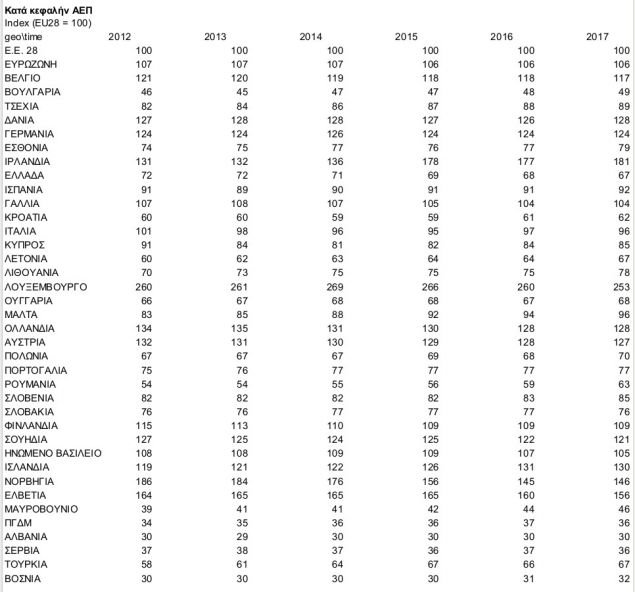 Κατά κεφαλήν ΑΕΠ
Index (EU28 = 100)

| geo\time | 2012 | 2013 | 2014 | 2015 | 2016 | 2017 |
|---|---|---|---|---|---|---|
| Ε.Ε. 28 | 100 | 100 | 100 | 100 | 100 | 100 |
| ΕΥΡΩΖΩΝΗ | 107 | 107 | 107 | 106 | 106 | 106 |
| ΒΕΛΓΙΟ | 121 | 120 | 119 | 118 | 118 | 117 |
| ΒΟΥΛΓΑΡΙΑ | 46 | 45 | 47 | 47 | 48 | 49 |
| ΤΣΕΧΙΑ | 82 | 84 | 86 | 87 | 88 | 89 |
| ΔΑΝΙΑ | 127 | 128 | 128 | 127 | 126 | 128 |
| ΓΕΡΜΑΝΙΑ | 124 | 124 | 126 | 124 | 124 | 124 |
| ΕΣΘΟΝΙΑ | 74 | 75 | 77 | 76 | 77 | 79 |
| ΙΡΛΑΝΔΙΑ | 131 | 132 | 136 | 178 | 177 | 181 |
| ΕΛΛΑΔΑ | 72 | 72 | 71 | 69 | 68 | 67 |
| ΙΣΠΑΝΙΑ | 91 | 89 | 90 | 91 | 91 | 92 |
| ΓΑΛΛΙΑ | 107 | 108 | 107 | 105 | 104 | 104 |
| ΚΡΟΑΤΙΑ | 60 | 60 | 59 | 59 | 61 | 62 |
| ΙΤΑΛΙΑ | 101 | 98 | 96 | 95 | 97 | 96 |
| ΚΥΠΡΟΣ | 91 | 84 | 81 | 82 | 84 | 85 |
| ΛΕΤΟΝΙΑ | 60 | 62 | 63 | 64 | 64 | 67 |
| ΛΙΘΟΥΑΝΙΑ | 70 | 73 | 75 | 75 | 75 | 78 |
| ΛΟΥΞΕΜΒΟΥΡΓΟ | 260 | 261 | 269 | 266 | 260 | 253 |
| ΟΥΓΓΑΡΙΑ | 66 | 67 | 68 | 68 | 67 | 68 |
| ΜΑΛΤΑ | 83 | 85 | 88 | 92 | 94 | 96 |
| ΟΛΛΑΝΔΙΑ | 134 | 135 | 131 | 130 | 128 | 128 |
| ΑΥΣΤΡΙΑ | 132 | 131 | 130 | 129 | 128 | 127 |
| ΠΟΛΩΝΙΑ | 67 | 67 | 67 | 69 | 68 | 70 |
| ΠΟΡΤΟΓΑΛΙΑ | 75 | 76 | 77 | 77 | 77 | 77 |
| ΡΟΥΜΑΝΙΑ | 54 | 54 | 55 | 56 | 59 | 63 |
| ΣΛΟΒΕΝΙΑ | 82 | 82 | 82 | 82 | 83 | 85 |
| ΣΛΟΒΑΚΙΑ | 76 | 76 | 77 | 77 | 77 | 76 |
| ΦΙΝΛΑΝΔΙΑ | 115 | 113 | 110 | 109 | 109 | 109 |
| ΣΟΥΗΔΙΑ | 127 | 125 | 124 | 125 | 122 | 121 |
| ΗΝΩΜΕΝΟ ΒΑΣΙΛΕΙΟ | 108 | 108 | 109 | 109 | 107 | 105 |
| ΙΣΛΑΝΔΙΑ | 119 | 121 | 122 | 126 | 131 | 130 |
| ΝΟΡΒΗΓΙΑ | 186 | 184 | 176 | 156 | 145 | 146 |
| ΕΛΒΕΤΙΑ | 164 | 165 | 165 | 165 | 160 | 156 |
| ΜΑΥΡΟΒΟΥΝΙΟ | 39 | 41 | 41 | 42 | 44 | 46 |
| ΠΓΔΜ | 34 | 35 | 36 | 36 | 37 | 36 |
| ΑΛΒΑΝΙΑ | 30 | 29 | 30 | 30 | 30 | 30 |
| ΣΕΡΒΙΑ | 37 | 38 | 37 | 36 | 37 | 36 |
| ΤΟΥΡΚΙΑ | 58 | 61 | 64 | 67 | 66 | 67 |
| ΒΟΣΝΙΑ | 30 | 30 | 30 | 30 | 31 | 32 |